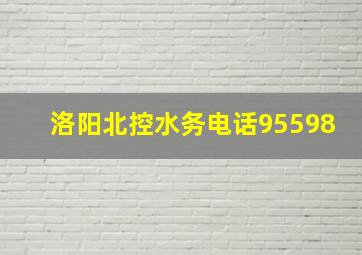 洛阳北控水务电话95598